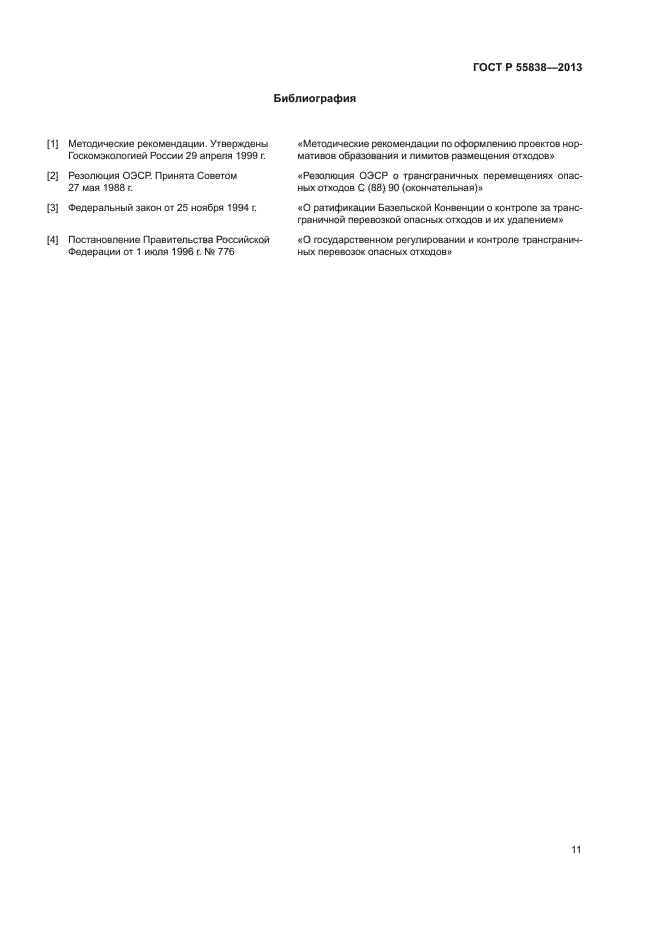 ГОСТ Р 55838—2013

Библиография

| | | |
|---|---|---|
| [1] | Методические рекомендации. Утверждены Госкомэкологией России 29 апреля 1999 г. | «Методические рекомендации по оформлению проектов нормативов образования и лимитов размещения отходов» |
| [2] | Резолюция ОЭСР. Принята Советом 27 мая 1988 г. | «Резолюция ОЭСР о трансграничных перемещениях опасных отходов С (88) 90 (окончательная)» |
| [3] | Федеральный закон от 25 ноября 1994 г. | «О ратификации Базельской Конвенции о контроле за трансграничной перевозкой опасных отходов и их удалением» |
| [4] | Постановление Правительства Российской Федерации от 1 июля 1996 г. № 776 | «О государственном регулировании и контроле трансграничных перевозок опасных отходов» |

11